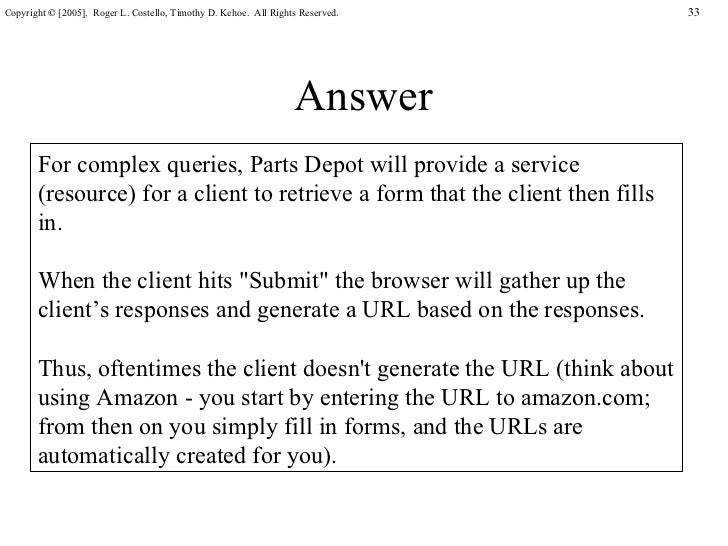 Copyright © [2005]. Roger L. Costello, Timothy D. Kehoe. All Rights Reserved.

33

Answer

For complex queries, Parts Depot will provide a service (resource) for a client to retrieve a form that the client then fills in.

When the client hits "Submit" the browser will gather up the client’s responses and generate a URL based on the responses.

Thus, oftentimes the client doesn't generate the URL (think about using Amazon - you start by entering the URL to amazon.com; from then on you simply fill in forms, and the URLs are automatically created for you).